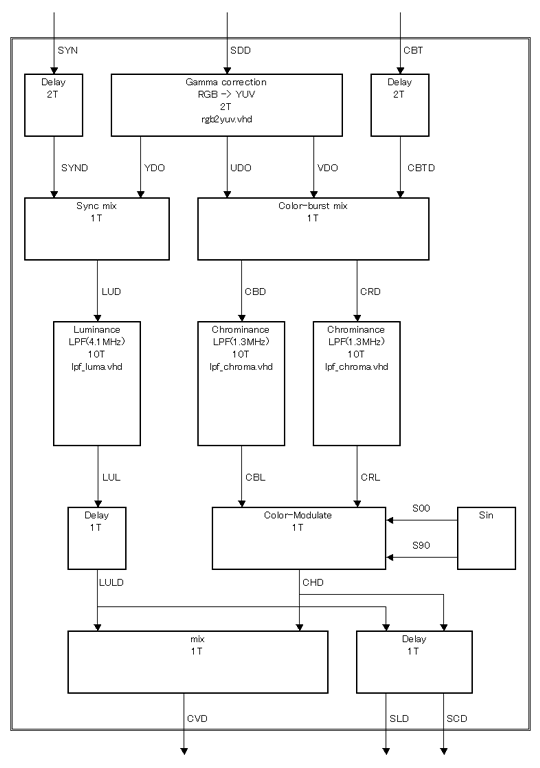 SYN

SDD

CBT

Delay
2T

Gamma correction
RGB -> YUV
2T
rgb2yuv.vhd

Delay
2T

SYND

YDO

UDO

VDO

CBTD

Sync mix
1T

Color-burst mix
1T

LUD

CBD

CRD

Luminance
LPF(4.1MHz)
10T
lpf_luma.vhd

Chrominance
LPF(1.3MHz)
10T
lpf_chroma.vhd

Chrominance
LPF(1.3MHz)
10T
lpf_chroma.vhd

LUL

CBL

CRL

Delay
1T

Color-Modulate
1T

S00

S90

Sin

LULD

CHD

mix
1T

Delay
1T

CVD

SLD

SCD